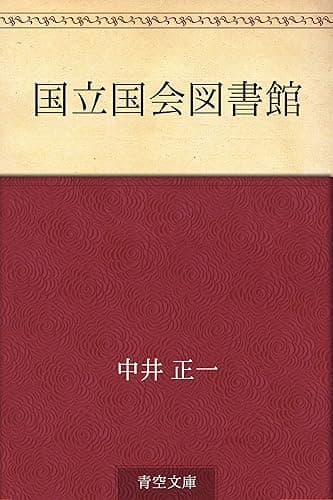 国立国会図書館

中井 正一

青空文庫